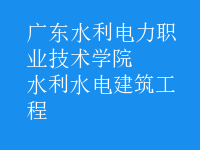 广东水利电力职业技术学院
水利水电建筑工程